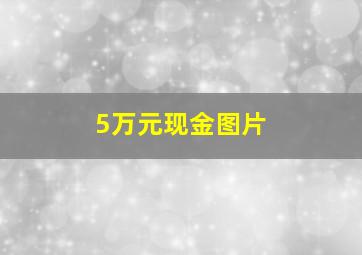 5万元现金图片